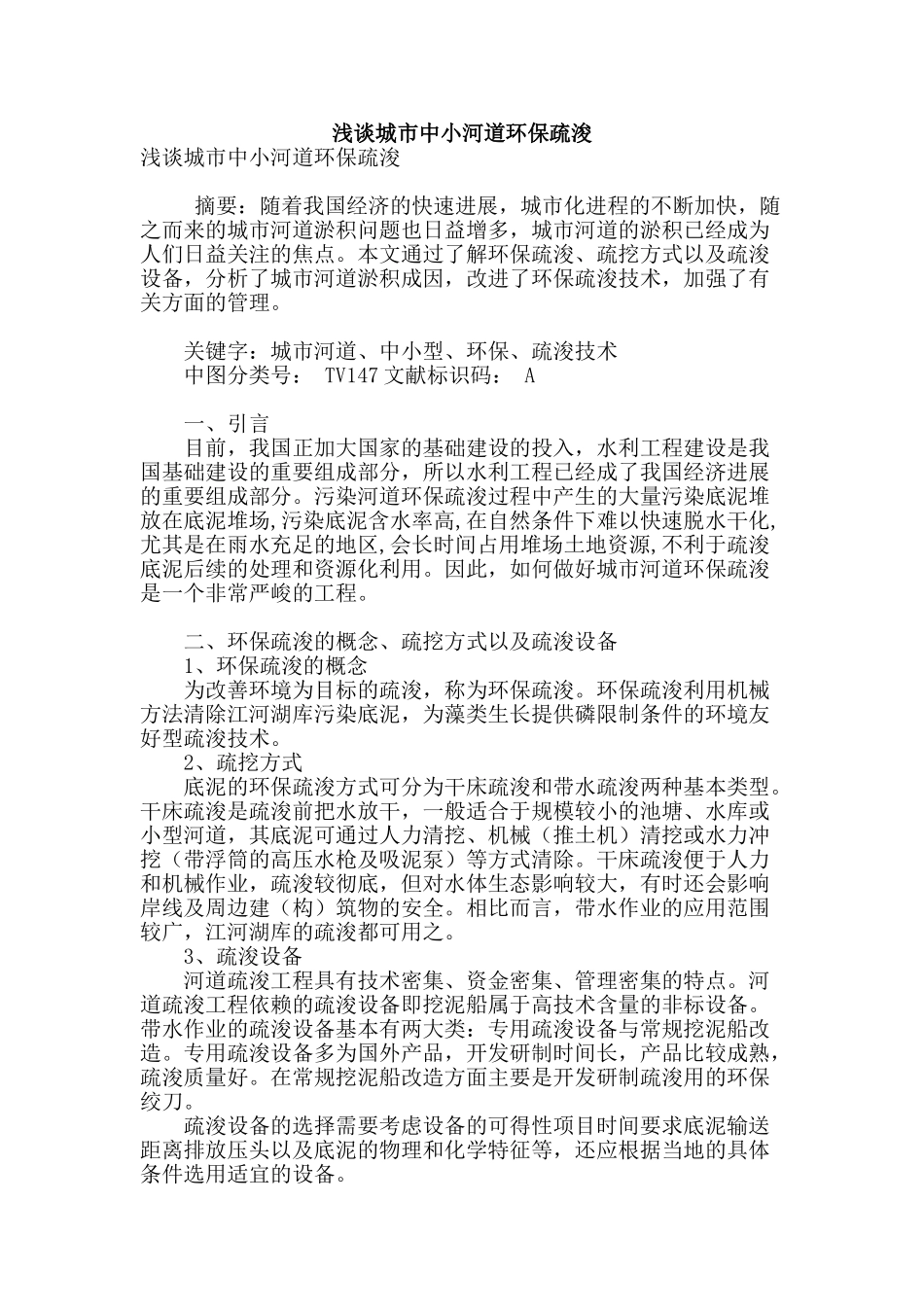 浅谈城市中小河道环保疏浚

浅谈城市中小河道环保疏浚

摘要：随着我国经济的快速进展，城市化进程的不断加快，随之而来的城市河道淤积问题也日益增多，城市河道的淤积已经成为人们日益关注的焦点。本文通过了解环保疏浚、疏挖方式以及疏浚设备，分析了城市河道淤积成因，改进了环保疏浚技术，加强了有关方面的管理。

关键字：城市河道、中小型、环保、疏浚技术
中图分类号： TV147 文献标识码： A

一、引言
目前，我国正加大国家的基础建设的投入，水利工程建设是我国基础建设的重要组成部分，所以水利工程已经成了我国经济进展的重要组成部分。污染河道环保疏浚过程中产生的大量污染底泥堆放在底泥堆场,污染底泥含水率高,在自然条件下难以快速脱水干化,尤其是在雨水充足的地区,会长时间占用堆场土地资源,不利于疏浚底泥后续的处理和资源化利用。因此，如何做好城市河道环保疏浚是一个非常严峻的工程。

二、环保疏浚的概念、疏挖方式以及疏浚设备
1、环保疏浚的概念
为改善环境为目标的疏浚，称为环保疏浚。环保疏浚利用机械方法清除江河湖库污染底泥，为藻类生长提供磷限制条件的环境友好型疏浚技术。
2、疏挖方式
底泥的环保疏浚方式可分为干床疏浚和带水疏浚两种基本类型。干床疏浚是疏浚前把水放干，一般适合于规模较小的池塘、水库或小型河道，其底泥可通过人力清挖、机械（推土机）清挖或水力冲挖（带浮筒的高压水枪及吸泥泵）等方式清除。干床疏浚便于人力和机械作业，疏浚较彻底，但对水体生态影响较大，有时还会影响岸线及周边建（构）筑物的安全。相比而言，带水作业的应用范围较广，江河湖库的疏浚都可用之。
3、疏浚设备
河道疏浚工程具有技术密集、资金密集、管理密集的特点。河道疏浚工程依赖的疏浚设备即挖泥船属于高技术含量的非标设备。带水作业的疏浚设备基本有两大类：专用疏浚设备与常规挖泥船改造。专用疏浚设备多为国外产品，开发研制时间长，产品比较成熟，疏浚质量好。在常规挖泥船改造方面主要是开发研制疏浚用的环保绞刀。
疏浚设备的选择需要考虑设备的可得性项目时间要求底泥输送距离排放压头以及底泥的物理和化学特征等，还应根据当地的具体条件选用适宜的设备。